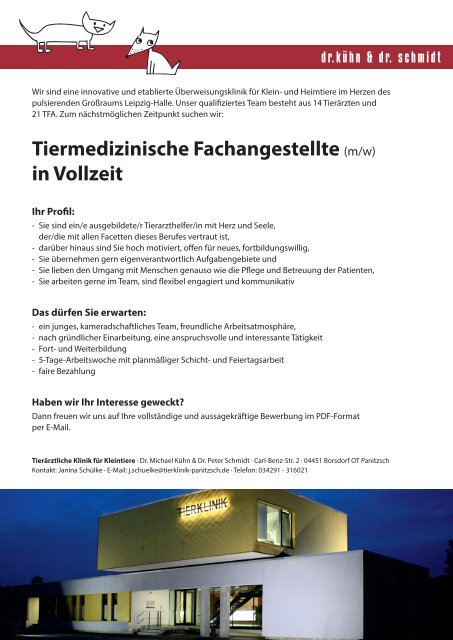 dr.kühn & dr. schmidt

Wir sind eine innovative und etablierte Überweisungsklinik für Klein- und Heimtiere im Herzen des pulsierenden Großraums Leipzig-Halle. Unser qualifiziertes Team besteht aus 14 Tierärzten und 21 TFA. Zum nächstmöglichen Zeitpunkt suchen wir:

Tiermedizinische Fachangestellte (m/w) in Vollzeit

Ihr Profil:
- Sie sind ein/e ausgebildete/r Tierarzthelfer/in mit Herz und Seele, der/die mit allen Facetten dieses Berufes vertraut ist,
- darüber hinaus sind Sie hoch motiviert, offen für neues, fortbildungswillig,
- Sie übernehmen gern eigenverantwortlich Aufgabengebiete und
- Sie lieben den Umgang mit Menschen genauso wie die Pflege und Betreuung der Patienten,
- Sie arbeiten gerne im Team, sind flexibel engagiert und kommunikativ

Das dürfen Sie erwarten:
- ein junges, kameradschaftliches Team, freundliche Arbeitsatmosphäre,
- nach gründlicher Einarbeitung, eine anspruchsvolle und interessante Tätigkeit
- Fort- und Weiterbildung
- 5-Tage-Arbeitswoche mit planmäßiger Schicht- und Feiertagsarbeit
- faire Bezahlung

Haben wir Ihr Interesse geweckt?
Dann freuen wir uns auf Ihre vollständige und aussagekräftige Bewerbung im PDF-Format per E-Mail.

Tierärztliche Klinik für Kleintiere · Dr. Michael Kühn & Dr. Peter Schmidt · Carl-Benz-Str. 2 · 04451 Borsdorf OT Panitzsch
Kontakt: Janina Schülke · E-Mail: j.schuelke@tierklinik-panitzsch.de · Telefon: 034291 - 316021

TIERKLINIK